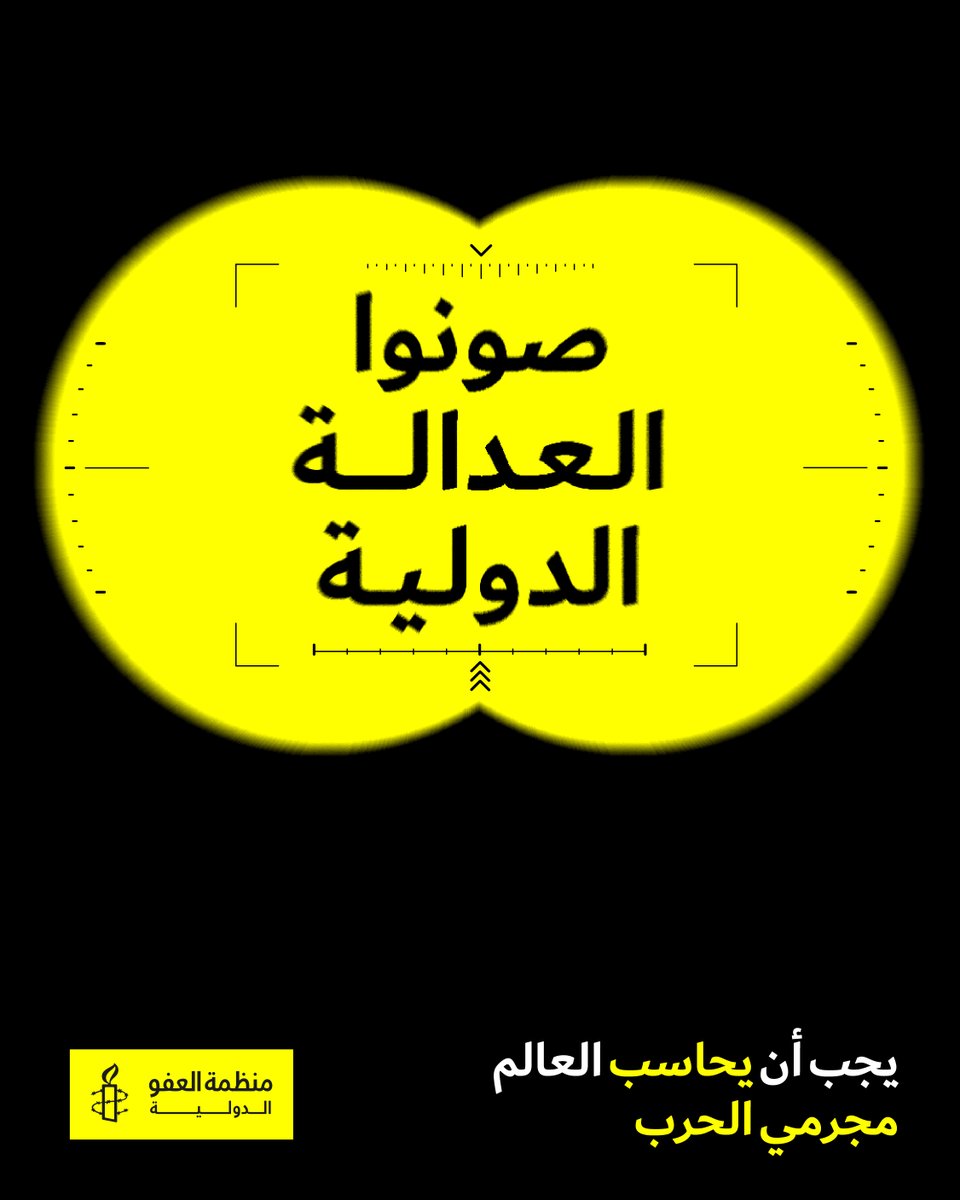 صونوا
العدالة
الدولية

يجب أن يحاسب العالم
مجرمي الحرب

منظمة العفو
الدولية